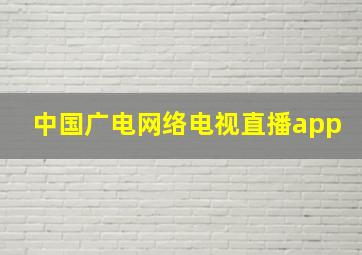 中国广电网络电视直播app